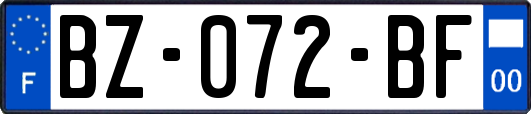 F
BZ-072-BF
00